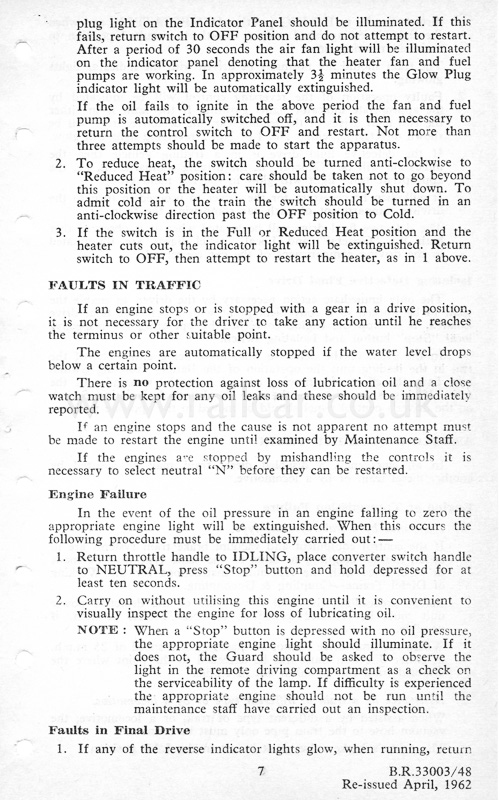 plug light on the Indicator Panel should be illuminated. If this fails, return switch to OFF position and do not attempt to restart. After a period of 30 seconds the air fan light will be illuminated on the indicator panel denoting that the heater fan and fuel pumps are working. In approximately $3\frac{1}{2}$ minutes the Glow Plug indicator light will be automatically extinguished.

If the oil fails to ignite in the above period the fan and fuel pump is automatically switched off, and it is then necessary to return the control switch to OFF and restart. Not more than three attempts should be made to start the apparatus.

2. To reduce heat, the switch should be turned anti-clockwise to "Reduced Heat" position: care should be taken not to go beyond this position or the heater will be automatically shut down. To admit cold air to the train the switch should be turned in an anti-clockwise direction past the OFF position to Cold.

3. If the switch is in the Full or Reduced Heat position and the heater cuts out, the indicator light will be extinguished. Return switch to OFF, then attempt to restart the heater, as in 1 above.

FAULTS IN TRAFFIC

If an engine stops or is stopped with a gear in a drive position, it is not necessary for the driver to take any action until he reaches the terminus or other suitable point.

The engines are automatically stopped if the water level drops below a certain point.

There is no protection against loss of lubrication oil and a close watch must be kept for any oil leaks and these should be immediately reported.

If an engine stops and the cause is not apparent no attempt must be made to restart the engine until examined by Maintenance Staff.

If the engines are stopped by mishandling the controls it is necessary to select neutral "N" before they can be restarted.

www.railcar.co.uk

Engine Failure

In the event of the oil pressure in an engine falling to zero the appropriate engine light will be extinguished. When this occurs the following procedure must be immediately carried out:—

1. Return throttle handle to IDLING, place converter switch handle to NEUTRAL, press "Stop" button and hold depressed for at least ten seconds.

2. Carry on without utilising this engine until it is convenient to visually inspect the engine for loss of lubricating oil.

NOTE: When a "Stop" button is depressed with no oil pressure, the appropriate engine light should illuminate. If it does not, the Guard should be asked to observe the light in the remote driving compartment as a check on the serviceability of the lamp. If difficulty is experienced the appropriate engine should not be run until the maintenance staff have carried out an inspection.

Faults in Final Drive

1. If any of the reverse indicator lights glow, when running, return

7

B.R.33003/48
Re-issued April, 1962